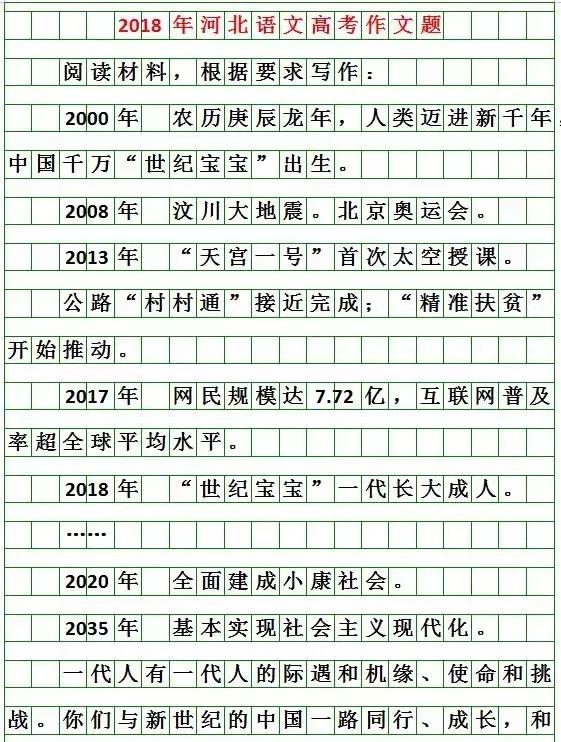 2018年河北语文高考作文题

阅读材料，根据要求写作：

2000年　农历庚辰龙年，人类迈进新千年，中国千万“世纪宝宝”出生。

2008年　汶川大地震。北京奥运会。

2013年　“天宫一号”首次太空授课。

公路“村村通”接近完成；“精准扶贫”开始推动。

2017年　网民规模达7.72亿，互联网普及率超全球平均水平。

2018年　“世纪宝宝”一代长大成人。

……

2020年　全面建成小康社会。

2035年　基本实现社会主义现代化。

一代人有一代人的际遇和机缘、使命和挑战。你们与新世纪的中国一路同行、成长，和